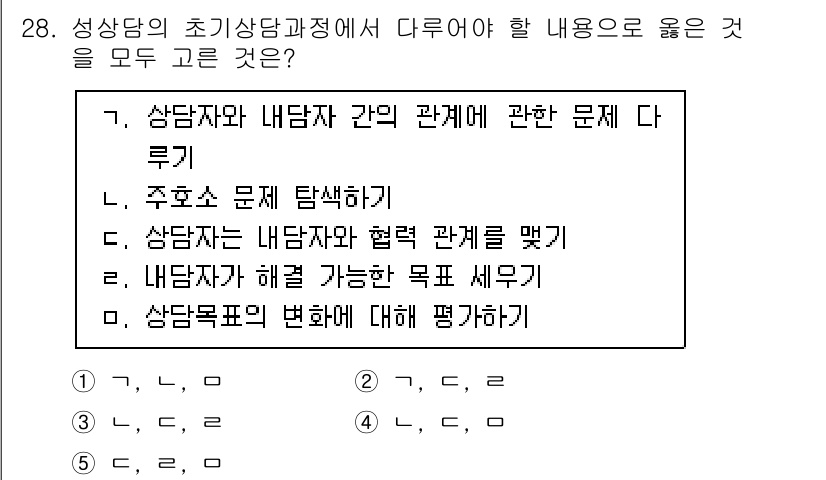 28. 성상담의 초기상담과정에서 다루어야 할 내용으로 옳은 것을 모두 고른 것은?

ㄱ. 상담자와 내담자 간의 관계에 관한 문제 다루기
ㄴ. 주호소 문제 탐색하기
ㄷ. 상담자는 내담자와 협력 관계를 맺기
ㄹ. 내담자가 해결 가능한 목표 세우기
ㅁ. 상담목표의 변화에 대해 평가하기

① ㄱ, ㄴ, ㅁ
② ㄱ, ㄷ, ㄹ
③ ㄴ, ㄷ, ㄹ
④ ㄴ, ㄷ, ㅁ
⑤ ㄷ, ㄹ, ㅁ